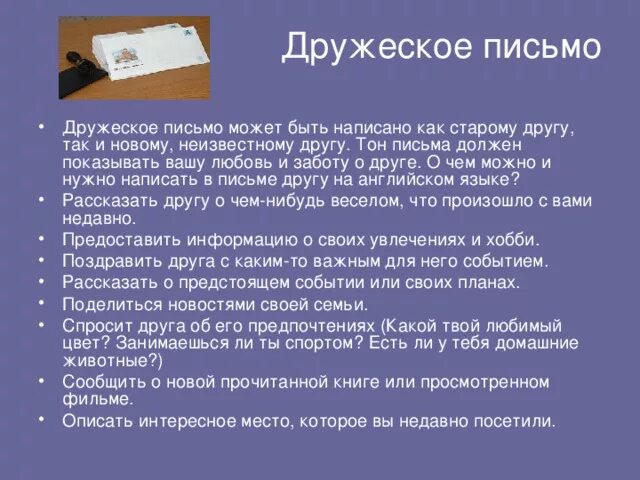 Дружеское письмо

• Дружеское письмо может быть написано как старому другу, так и новому, неизвестному другу. Тон письма должен показывать вашу любовь и заботу о друге. О чем можно и нужно написать в письме другу на английском языке?
• Рассказать другу о чем-нибудь веселом, что произошло с вами недавно.
• Предоставить информацию о своих увлечениях и хобби.
• Поздравить друга с каким-то важным для него событием.
• Рассказать о предстоящем событии или своих планах.
• Поделиться новостями своей семьи.
• Спросит друга об его предпочтениях (Какой твой любимый цвет? Занимаешься ли ты спортом? Есть ли у тебя домашние животные?)
• Сообщить о новой прочитанной книге или просмотренном фильме.
• Описать интересное место, которое вы недавно посетили.